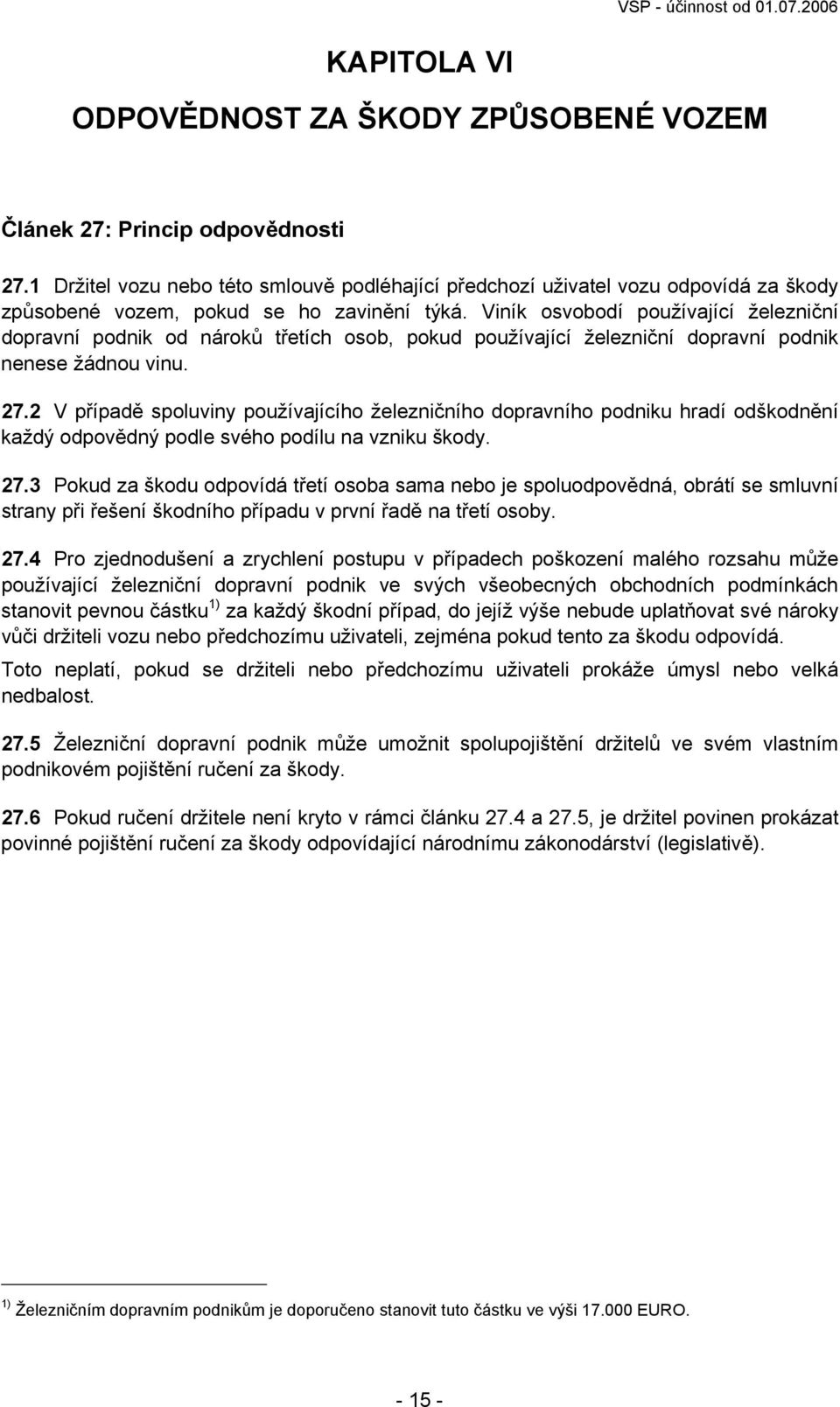 VSP - účinnost od 01.07.2006

KAPITOLA VI

ODPOVĚDNOST ZA ŠKODY ZPŮSOBENÉ VOZEM

Článek 27: Princip odpovědnosti

27.1 Držitel vozu nebo této smlouvě podléhající předchozí uživatel vozu odpovídá za škody způsobené vozem, pokud se ho zavinění týká. Viník osvobodí používající železniční dopravní podnik od nároků třetích osob, pokud používající železniční dopravní podnik nenese žádnou vinu.

27.2 V případě spoluviny používajícího železničního dopravního podniku hradí odškodnění každý odpovědný podle svého podílu na vzniku škody.

27.3 Pokud za škodu odpovídá třetí osoba sama nebo je spoluodpovědná, obrátí se smluvní strany při řešení škodního případu v první řadě na třetí osoby.

27.4 Pro zjednodušení a zrychlení postupu v případech poškození malého rozsahu může používající železniční dopravní podnik ve svých všeobecných obchodních podmínkách stanovit pevnou částku $^{1)}$ za každý škodní případ, do jejíž výše nebude uplatňovat své nároky vůči držiteli vozu nebo předchozímu uživateli, zejména pokud tento za škodu odpovídá.

Toto neplatí, pokud se držiteli nebo předchozímu uživateli prokáže úmysl nebo velká nedbalost.

27.5 Železniční dopravní podnik může umožnit spolupojištění držitelů ve svém vlastním podnikovém pojištění ručení za škody.

27.6 Pokud ručení držitele není kryto v rámci článku 27.4 a 27.5, je držitel povinen prokázat povinné pojištění ručení za škody odpovídající národnímu zákonodárství (legislativě).

$^{1)}$ Železničním dopravním podnikům je doporučeno stanovit tuto částku ve výši 17.000 EURO.

- 15 -